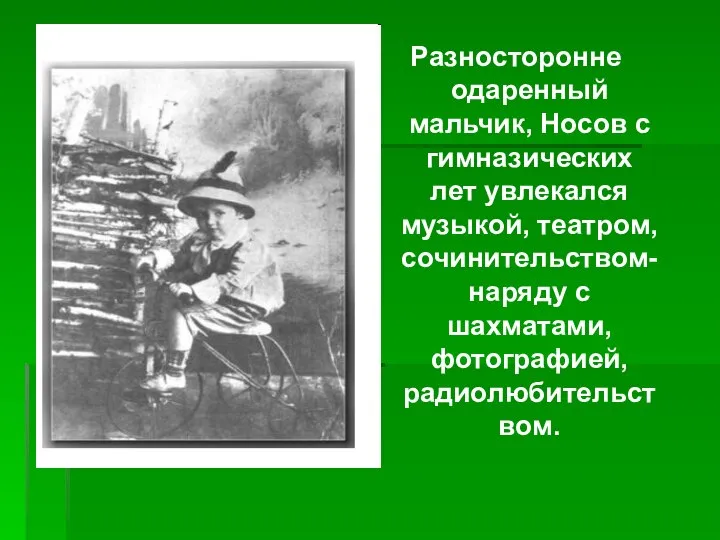 Разносторонне одаренный мальчик, Носов с гимназических лет увлекался музыкой, театром, сочинительством- наряду с шахматами, фотографией, радиолюбительст вом.